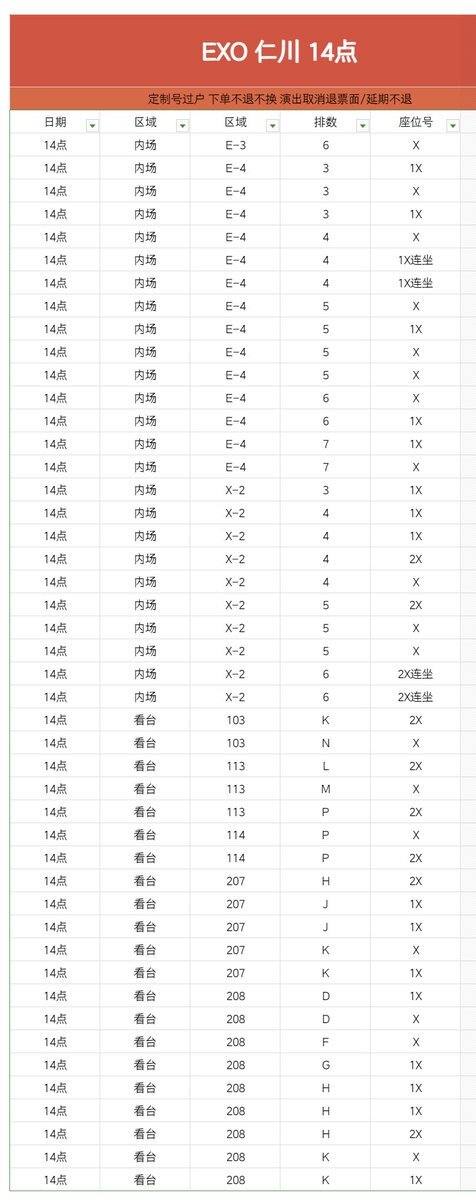 EXO 仁川 14点

定制号过户 下单不退不换 演出取消退票面/延期不退

| 日期 | 区域 | 区域 | 排数 | 座位号 |
|---|---|---|---|---|
| 14点 | 内场 | E-3 | 6 | X |
| 14点 | 内场 | E-4 | 3 | 1X |
| 14点 | 内场 | E-4 | 3 | X |
| 14点 | 内场 | E-4 | 3 | 1X |
| 14点 | 内场 | E-4 | 4 | X |
| 14点 | 内场 | E-4 | 4 | 1X连坐 |
| 14点 | 内场 | E-4 | 4 | 1X连坐 |
| 14点 | 内场 | E-4 | 5 | X |
| 14点 | 内场 | E-4 | 5 | 1X |
| 14点 | 内场 | E-4 | 5 | X |
| 14点 | 内场 | E-4 | 5 | X |
| 14点 | 内场 | E-4 | 6 | X |
| 14点 | 内场 | E-4 | 6 | 1X |
| 14点 | 内场 | E-4 | 7 | 1X |
| 14点 | 内场 | E-4 | 7 | X |
| 14点 | 内场 | X-2 | 3 | 1X |
| 14点 | 内场 | X-2 | 4 | 1X |
| 14点 | 内场 | X-2 | 4 | 1X |
| 14点 | 内场 | X-2 | 4 | 2X |
| 14点 | 内场 | X-2 | 4 | X |
| 14点 | 内场 | X-2 | 5 | 2X |
| 14点 | 内场 | X-2 | 5 | X |
| 14点 | 内场 | X-2 | 5 | X |
| 14点 | 内场 | X-2 | 6 | 2X连坐 |
| 14点 | 内场 | X-2 | 6 | 2X连坐 |
| 14点 | 看台 | 103 | K | 2X |
| 14点 | 看台 | 103 | N | X |
| 14点 | 看台 | 113 | L | 2X |
| 14点 | 看台 | 113 | M | X |
| 14点 | 看台 | 113 | P | 2X |
| 14点 | 看台 | 114 | P | X |
| 14点 | 看台 | 114 | P | 2X |
| 14点 | 看台 | 207 | H | 2X |
| 14点 | 看台 | 207 | J | 1X |
| 14点 | 看台 | 207 | J | 1X |
| 14点 | 看台 | 207 | K | X |
| 14点 | 看台 | 207 | K | 1X |
| 14点 | 看台 | 208 | D | 1X |
| 14点 | 看台 | 208 | D | X |
| 14点 | 看台 | 208 | F | X |
| 14点 | 看台 | 208 | G | 1X |
| 14点 | 看台 | 208 | H | 1X |
| 14点 | 看台 | 208 | H | 1X |
| 14点 | 看台 | 208 | H | 2X |
| 14点 | 看台 | 208 | K | X |
| 14点 | 看台 | 208 | K | 1X |